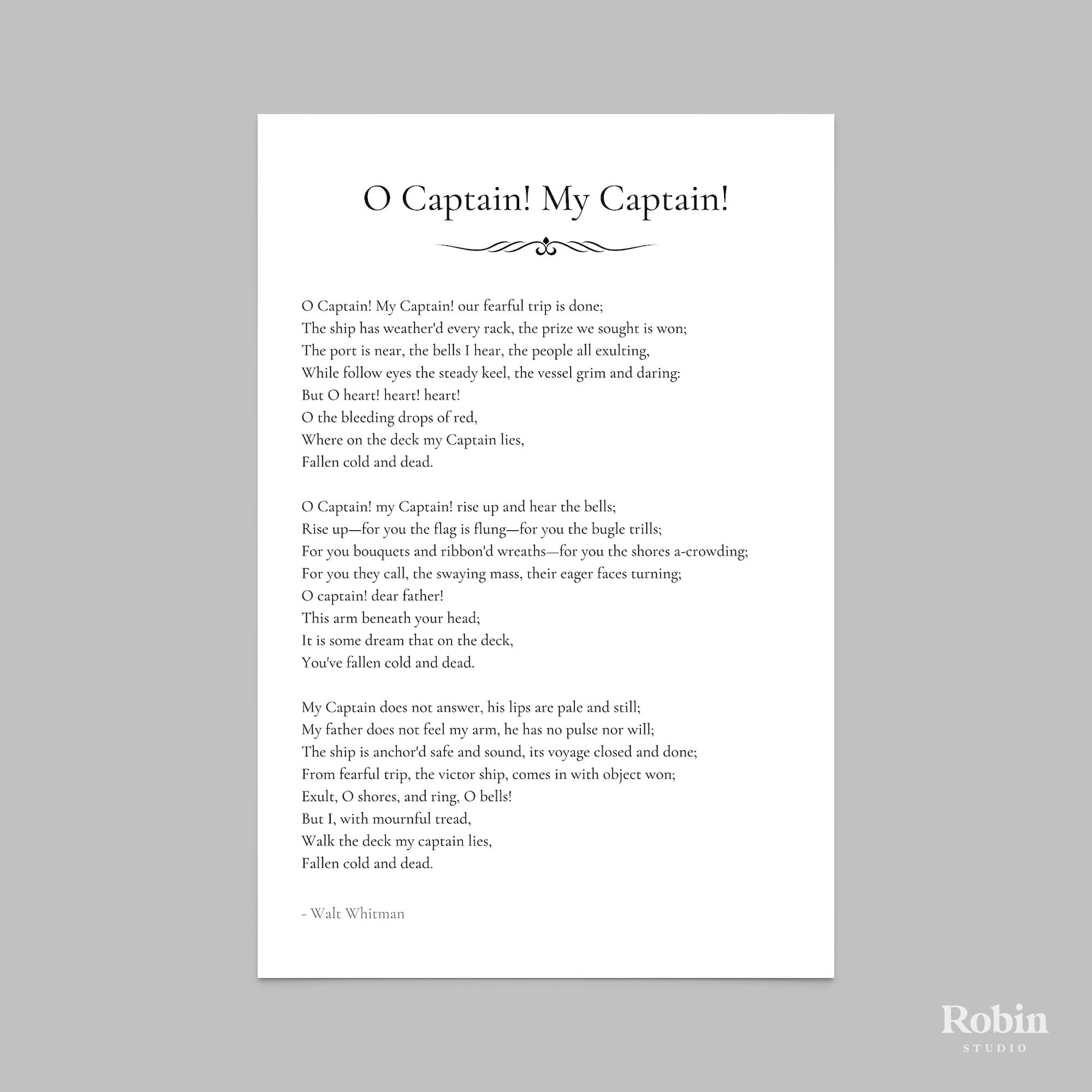 O Captain! My Captain!

O Captain! My Captain! our fearful trip is done;
The ship has weather'd every rack, the prize we sought is won;
The port is near, the bells I hear, the people all exulting,
While follow eyes the steady keel, the vessel grim and daring:
But O heart! heart! heart!
O the bleeding drops of red,
Where on the deck my Captain lies,
Fallen cold and dead.

O Captain! my Captain! rise up and hear the bells;
Rise up—for you the flag is flung—for you the bugle trills;
For you bouquets and ribbon'd wreaths—for you the shores a-crowding;
For you they call, the swaying mass, their eager faces turning;
O captain! dear father!
This arm beneath your head;
It is some dream that on the deck,
You've fallen cold and dead.

My Captain does not answer, his lips are pale and still;
My father does not feel my arm, he has no pulse nor will;
The ship is anchor'd safe and sound, its voyage closed and done;
From fearful trip, the victor ship, comes in with object won;
Exult, O shores, and ring, O bells!
But I, with mournful tread,
Walk the deck my captain lies,
Fallen cold and dead.

- Walt Whitman

Robin
STUDIO